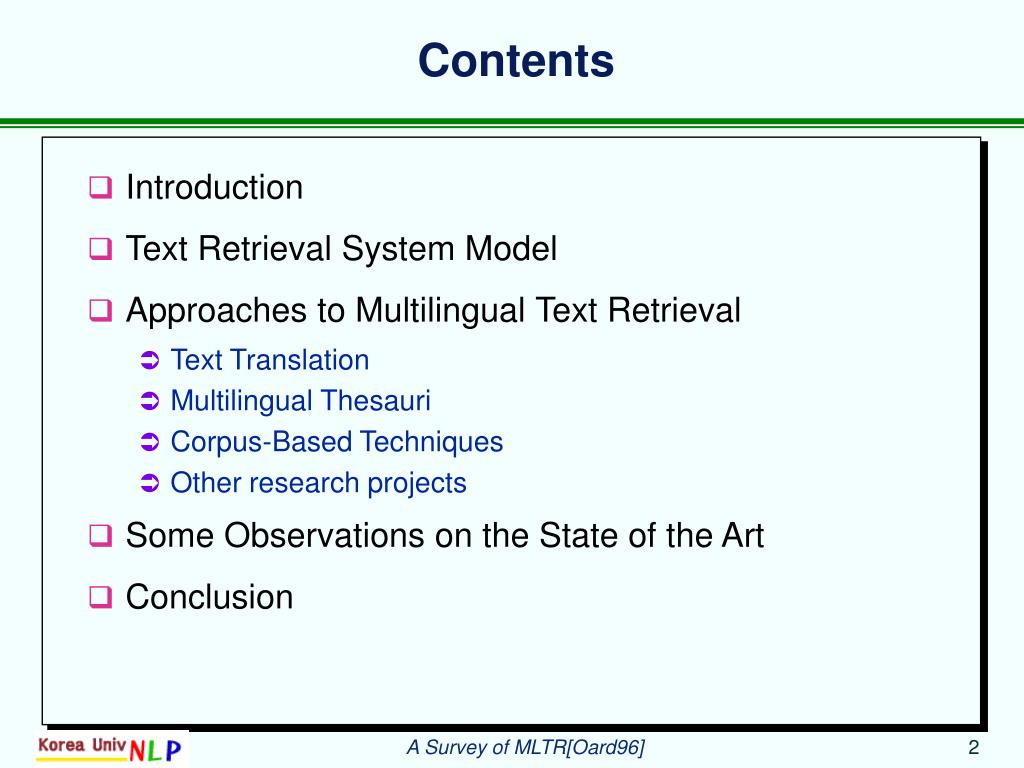 Contents

Introduction

Text Retrieval System Model

Approaches to Multilingual Text Retrieval

Text Translation

Multilingual Thesauri

Corpus-Based Techniques

Other research projects

Some Observations on the State of the Art

Conclusion

Korea Univ NLP

A Survey of MLTR[Oard96]

2